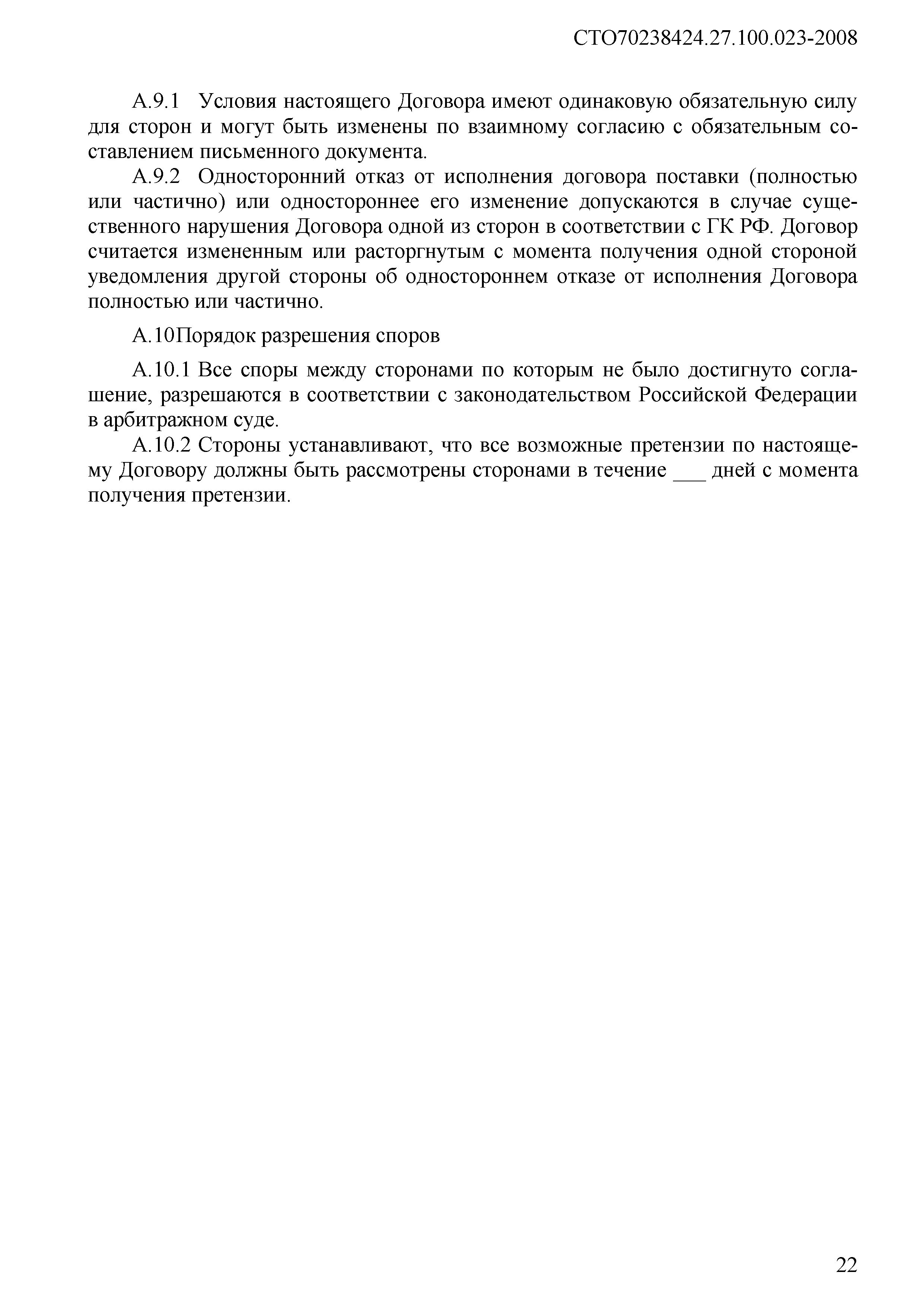 СТО70238424.27.100.023-2008

А.9.1 Условия настоящего Договора имеют одинаковую обязательную силу для сторон и могут быть изменены по взаимному согласию с обязательным составлением письменного документа.

А.9.2 Односторонний отказ от исполнения договора поставки (полностью или частично) или одностороннее его изменение допускаются в случае существенного нарушения Договора одной из сторон в соответствии с ГК РФ. Договор считается измененным или расторгнутым с момента получения одной стороной уведомления другой стороны об одностороннем отказе от исполнения Договора полностью или частично.

А.10Порядок разрешения споров

А.10.1 Все споры между сторонами по которым не было достигнуто соглашение, разрешаются в соответствии с законодательством Российской Федерации в арбитражном суде.

А.10.2 Стороны устанавливают, что все возможные претензии по настоящему Договору должны быть рассмотрены сторонами в течение ___ дней с момента получения претензии.

22